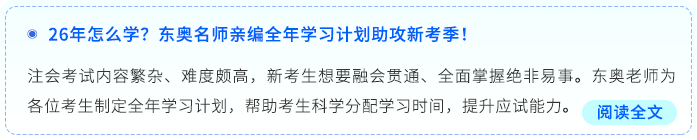 26年怎么学？东奥名师亲编全年学习计划助攻新考季！

注会考试内容繁杂、难度颇高，新考生想要融会贯通、全面掌握绝非易事。东奥老师为各位考生制定全年学习计划，帮助考生科学分配学习时间，提升应试能力。

阅读全文